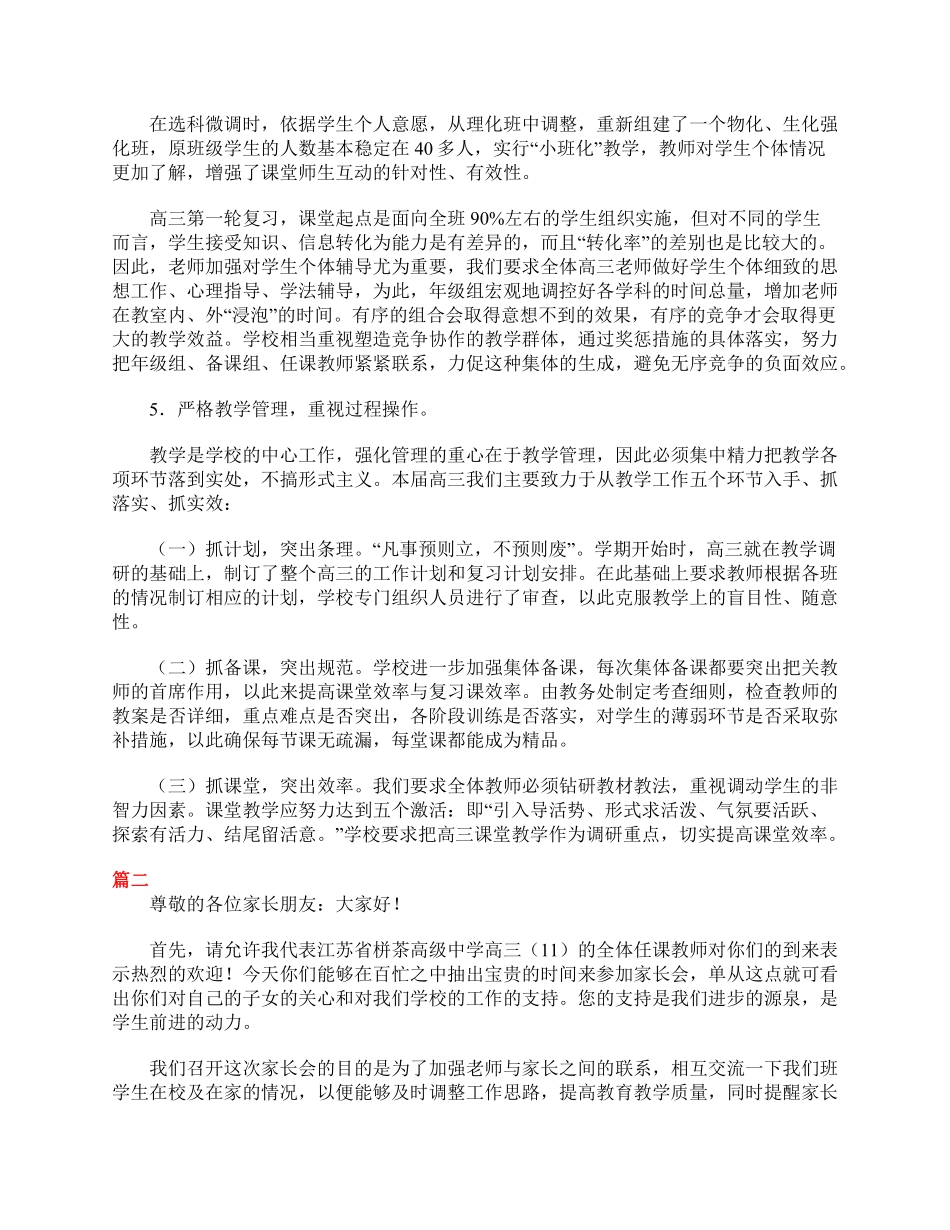 在选科微调时，依据学生个人意愿，从理化班中调整，重新组建了一个物化、生化强化班，原班级学生的人数基本稳定在 40 多人，实行“小班化”教学，教师对学生个体情况更加了解，增强了课堂师生互动的针对性、有效性。

高三第一轮复习，课堂起点是面向全班 90%左右的学生组织实施，但对不同的学生而言，学生接受知识、信息转化为能力是有差异的，而且“转化率”的差别也是比较大的。因此，老师加强对学生个体辅导尤为重要，我们要求全体高三老师做好学生个体细致的思想工作、心理指导、学法辅导，为此，年级组宏观地调控好各学科的时间总量，增加老师在教室内、外“浸泡”的时间。有序的组合会取得意想不到的效果，有序的竞争才会取得更大的教学效益。学校相当重视塑造竞争协作的教学群体，通过奖惩措施的具体落实，努力把年级组、备课组、任课教师紧紧联系，力促这种集体的生成，避免无序竞争的负面效应。

5．严格教学管理，重视过程操作。

教学是学校的中心工作，强化管理的重心在于教学管理，因此必须集中精力把教学各项环节落到实处，不搞形式主义。本届高三我们主要致力于从教学工作五个环节入手、抓落实、抓实效：

（一）抓计划，突出条理。“凡事预则立，不预则废”。学期开始时，高三就在教学调研的基础上，制订了整个高三的工作计划和复习计划安排。在此基础上要求教师根据各班的情况制订相应的计划，学校专门组织人员进行了审查，以此克服教学上的盲目性、随意性。

（二）抓备课，突出规范。学校进一步加强集体备课，每次集体备课都要突出把关教师的首席作用，以此来提高课堂效率与复习课效率。由教务处制定考查细则，检查教师的教案是否详细，重点难点是否突出，各阶段训练是否落实，对学生的薄弱环节是否采取弥补措施，以此确保每节课无疏漏，每堂课都能成为精品。

（三）抓课堂，突出效率。我们要求全体教师必须钻研教材教法，重视调动学生的非智力因素。课堂教学应努力达到五个激活：即“引入导活势、形式求活泼、气氛要活跃、探索有活力、结尾留活意。”学校要求把高三课堂教学作为调研重点，切实提高课堂效率。

篇二

尊敬的各位家长朋友：大家好！

首先，请允许我代表江苏省栟茶高级中学高三（11）的全体任课教师对你们的到来表示热烈的欢迎！今天你们能够在百忙之中抽出宝贵的时间来参加家长会，单从这点就可看出你们对自己的子女的关心和对我们学校的工作的支持。您的支持是我们进步的源泉，是学生前进的动力。

我们召开这次家长会的目的是为了加强老师与家长之间的联系，相互交流一下我们班学生在校及在家的情况，以便能够及时调整工作思路，提高教育教学质量，同时提醒家长